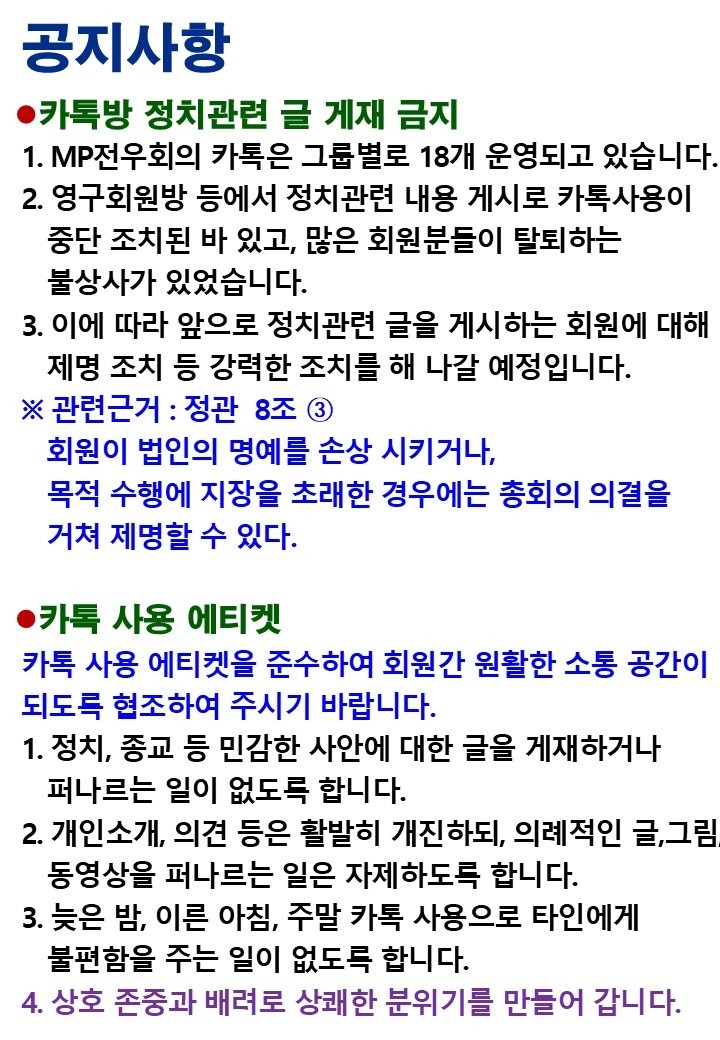 공지사항

●카톡방 정치관련 글 게재 금지

1. MP전우회의 카톡은 그룹별로 18개 운영되고 있습니다.
2. 영구회원방 등에서 정치관련 내용 게시로 카톡사용이 중단 조치된 바 있고, 많은 회원분들이 탈퇴하는 불상사가 있었습니다.
3. 이에 따라 앞으로 정치관련 글을 게시하는 회원에 대해 제명 조치 등 강력한 조치를 해 나갈 예정입니다.
※ 관련근거 : 정관 8조 ③
회원이 법인의 명예를 손상 시키거나, 목적 수행에 지장을 초래한 경우에는 총회의 의결을 거쳐 제명할 수 있다.

●카톡 사용 에티켓

카톡 사용 에티켓을 준수하여 회원간 원활한 소통 공간이 되도록 협조하여 주시기 바랍니다.
1. 정치, 종교 등 민감한 사안에 대한 글을 게재하거나 퍼나르는 일이 없도록 합니다.
2. 개인소개, 의견 등은 활발히 개진하되, 의례적인 글,그림, 동영상을 퍼나르는 일은 자제하도록 합니다.
3. 늦은 밤, 이른 아침, 주말 카톡 사용으로 타인에게 불편함을 주는 일이 없도록 합니다.
4. 상호 존중과 배려로 상쾌한 분위기를 만들어 갑니다.